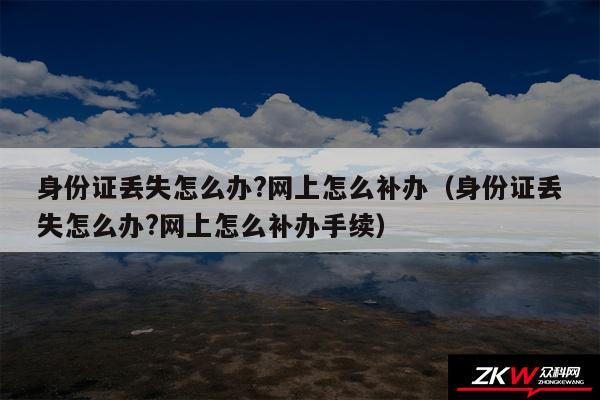 身份证丢失怎么办?网上怎么补办（身份证丢失怎么办?网上怎么补办手续）

ZKW 众科网 ZHONGKEWANG